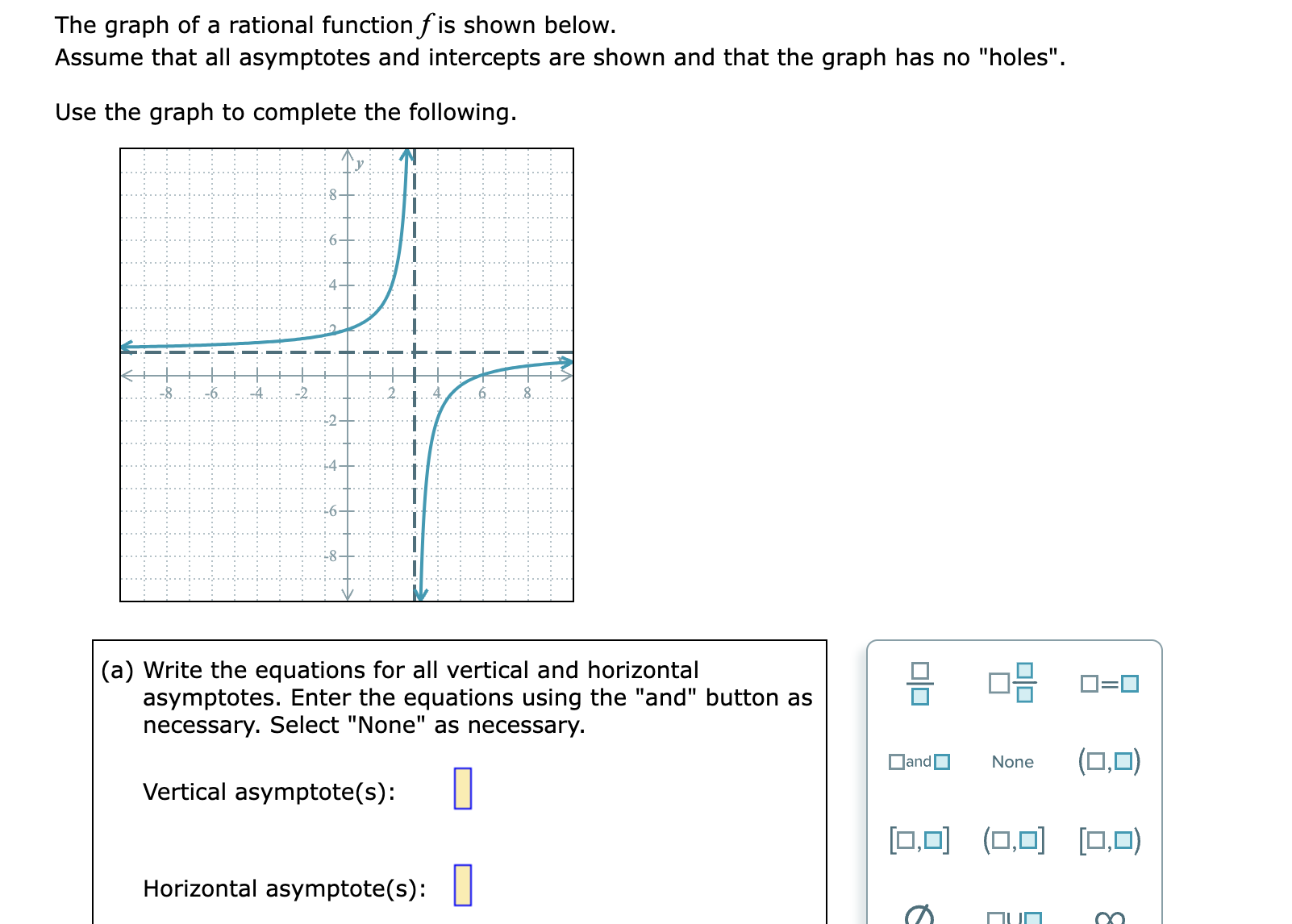 The graph of a rational function $f$ is shown below.
Assume that all asymptotes and intercepts are shown and that the graph has no "holes".

Use the graph to complete the following.

y
8
6
4
2
-8 -6 -4 -2 2 4 6 8
-2
-4
-6
-8

(a) Write the equations for all vertical and horizontal asymptotes. Enter the equations using the "and" button as necessary. Select "None" as necessary.

Vertical asymptote(s):

Horizontal asymptote(s):

$\frac{\square}{\square}$ $\square\frac{\square}{\square}$ $\square=\square$

$\square$and$\square$ None $(\square,\square)$

$[\square,\square]$ $(\square,\square]$ $[\square,\square)$

$\varnothing$ $\square\cup\square$ $\infty$